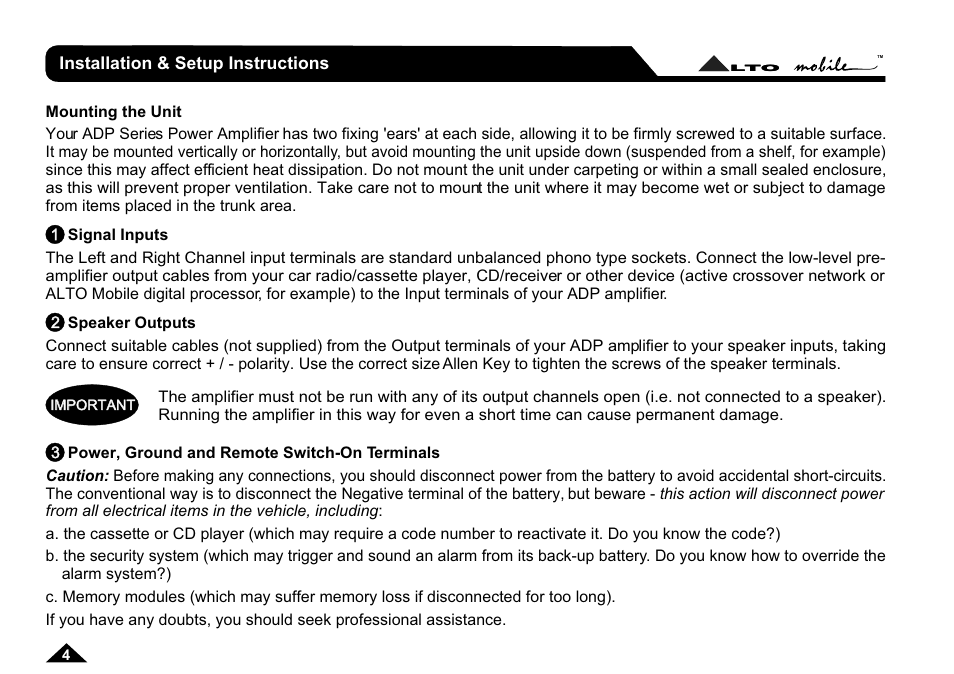 Installation & Setup Instructions

ALTO mobile™

Mounting the Unit
Your ADP Series Power Amplifier has two fixing 'ears' at each side, allowing it to be firmly screwed to a suitable surface. It may be mounted vertically or horizontally, but avoid mounting the unit upside down (suspended from a shelf, for example) since this may affect efficient heat dissipation. Do not mount the unit under carpeting or within a small sealed enclosure, as this will prevent proper ventilation. Take care not to mount the unit where it may become wet or subject to damage from items placed in the trunk area.

1 Signal Inputs
The Left and Right Channel input terminals are standard unbalanced phono type sockets. Connect the low-level pre-amplifier output cables from your car radio/cassette player, CD/receiver or other device (active crossover network or ALTO Mobile digital processor, for example) to the Input terminals of your ADP amplifier.

2 Speaker Outputs
Connect suitable cables (not supplied) from the Output terminals of your ADP amplifier to your speaker inputs, taking care to ensure correct + / - polarity. Use the correct size Allen Key to tighten the screws of the speaker terminals.

IMPORTANT The amplifier must not be run with any of its output channels open (i.e. not connected to a speaker). Running the amplifier in this way for even a short time can cause permanent damage.

3 Power, Ground and Remote Switch-On Terminals
Caution: Before making any connections, you should disconnect power from the battery to avoid accidental short-circuits. The conventional way is to disconnect the Negative terminal of the battery, but beware - this action will disconnect power from all electrical items in the vehicle, including:
a. the cassette or CD player (which may require a code number to reactivate it. Do you know the code?)
b. the security system (which may trigger and sound an alarm from its back-up battery. Do you know how to override the alarm system?)
c. Memory modules (which may suffer memory loss if disconnected for too long).
If you have any doubts, you should seek professional assistance.

4